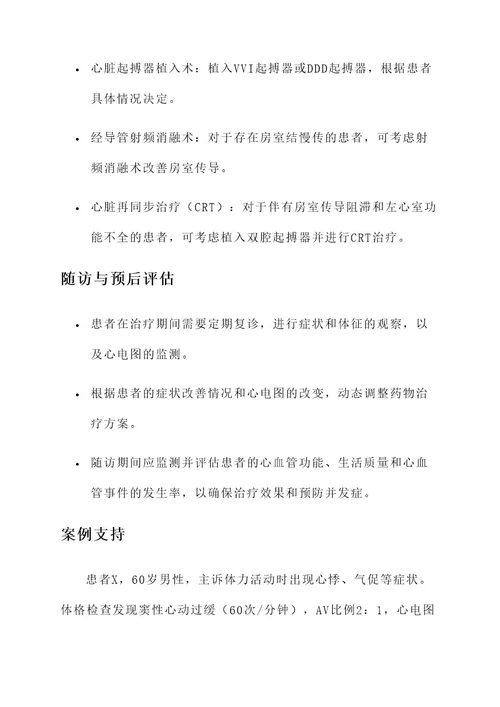 • 心脏起搏器植入术：植入VVI起搏器或DDD起搏器，根据患者具体情况决定。

• 经导管射频消融术：对于存在房室结慢传的患者，可考虑射频消融术改善房室传导。

• 心脏再同步治疗（CRT）：对于伴有房室传导阻滞和左心室功能不全的患者，可考虑植入双腔起搏器并进行CRT治疗。

随访与预后评估

• 患者在治疗期间需要定期复诊，进行症状和体征的观察，以及心电图的监测。

• 根据患者的症状改善情况和心电图的改变，动态调整药物治疗方案。

• 随访期间应监测并评估患者的心血管功能、生活质量和心血管事件的发生率，以确保治疗效果和预防并发症。

案例支持

患者X，60岁男性，主诉体力活动时出现心悸、气促等症状。体格检查发现窦性心动过缓（60次/分钟），AV比例2：1，心电图